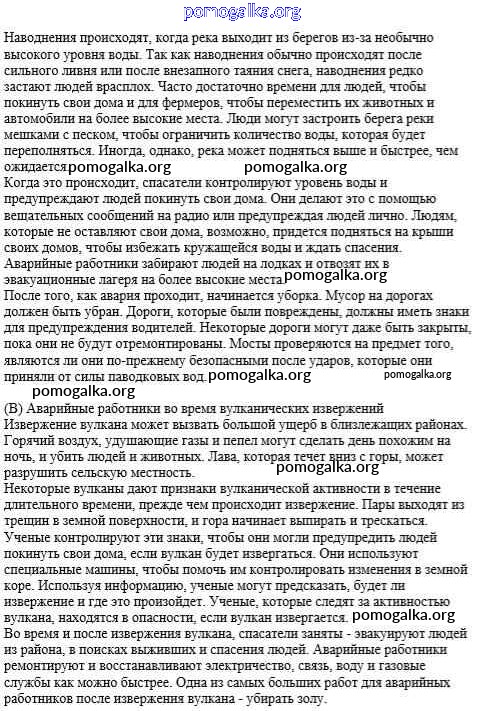 pomogalka.org

Наводнения происходят, когда река выходит из берегов из-за необычно высокого уровня воды. Так как наводнения обычно происходят после сильного ливня или после внезапного таяния снега, наводнения редко застают людей врасплох. Часто достаточно времени для людей, чтобы покинуть свои дома и для фермеров, чтобы переместить их животных и автомобили на более высокие места. Люди могут застроить берега реки мешками с песком, чтобы ограничить количество воды, которая будет переполняться. Иногда, однако, река может подняться выше и быстрее, чем ожидается pomogalka.org pomogalka.org
Когда это происходит, спасатели контролируют уровень воды и предупреждают людей покинуть свои дома. Они делают это с помощью вещательных сообщений на радио или предупреждая людей лично. Людям, которые не оставляют свои дома, возможно, придется подняться на крыши своих домов, чтобы избежать кружащейся воды и ждать спасения. Аварийные работники забирают людей на лодках и отвозят их в эвакуационные лагеря на более высокие места pomogalka.org
После того, как авария проходит, начинается уборка. Мусор на дорогах должен быть убран. Дороги, которые были повреждены, должны иметь знаки для предупреждения водителей. Некоторые дороги могут даже быть закрыты, пока они не будут отремонтированы. Мосты проверяются на предмет того, являются ли они по-прежнему безопасными после ударов, которые они приняли от силы паводковых вод. pomogalka.org pomogalka.org
pomogalka.org
(B) Аварийные работники во время вулканических извержений
Извержение вулкана может вызвать большой ущерб в близлежащих районах. Горячий воздух, удушающие газы и пепел могут сделать день похожим на ночь, и убить людей и животных. Лава, которая течет вниз с горы, может разрушить сельскую местность. pomogalka.org
Некоторые вулканы дают признаки вулканической активности в течение длительного времени, прежде чем происходит извержение. Пары выходят из трещин в земной поверхности, и гора начинает выпирать и трескаться. Ученые контролируют эти знаки, чтобы они могли предупредить людей покинуть свои дома, если вулкан будет извергаться. Они используют специальные машины, чтобы помочь им контролировать изменения в земной коре. Используя информацию, ученые могут предсказать, будет ли извержение и где это произойдет. Ученые, которые следят за активностью вулкана, находятся в опасности, если вулкан извергается. pomogalka.org
Во время и после извержения вулкана, спасатели заняты - эвакуируют людей из района, в поисках выживших и спасения людей. Аварийные работники ремонтируют и восстанавливают электричество, связь, воду и газовые службы как можно быстрее. Одна из самых больших работ для аварийных работников после извержения вулкана - убирать золу.